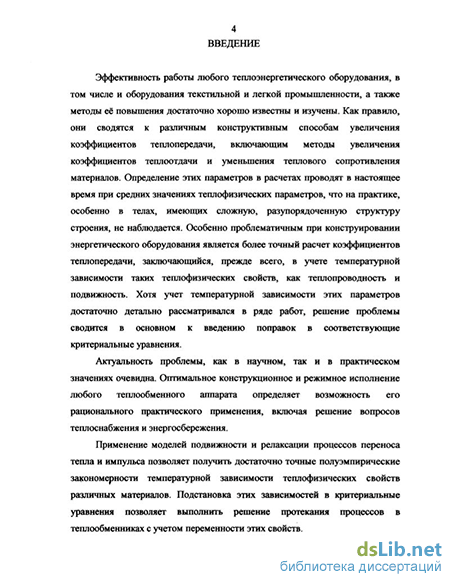 4
ВВЕДЕНИЕ

Эффективность работы любого теплоэнергетического оборудования, в том числе и оборудования текстильной и легкой промышленности, а также методы её повышения достаточно хорошо известны и изучены. Как правило, они сводятся к различным конструктивным способам увеличения коэффициентов теплопередачи, включающим методы увеличения коэффициентов теплоотдачи и уменьшения теплового сопротивления материалов. Определение этих параметров в расчетах проводят в настоящее время при средних значениях теплофизических параметров, что на практике, особенно в телах, имеющих сложную, разупорядоченную структуру строения, не наблюдается. Особенно проблематичным при конструировании энергетического оборудования является более точный расчет коэффициентов теплопередачи, заключающийся, прежде всего, в учете температурной зависимости таких теплофизических свойств, как теплопроводность и подвижность. Хотя учет температурной зависимости этих параметров достаточно детально рассматривался в ряде работ, решение проблемы сводится в основном к введению поправок в соответствующие критериальные уравнения.

Актуальность проблемы, как в научном, так и в практическом значениях очевидна. Оптимальное конструкционное и режимное исполнение любого теплообменного аппарата определяет возможность его рационального практического применения, включая решение вопросов теплоснабжения и энергосбережения.

Применение моделей подвижности и релаксации процессов переноса тепла и импульса позволяет получить достаточно точные полуэмпирические закономерности температурной зависимости теплофизических свойств различных материалов. Подстановка этих зависимостей в критериальные уравнения позволяет выполнить решение протекания процессов в теплообменниках с учетом переменности этих свойств.

dsLib.net
библиотека диссертаций